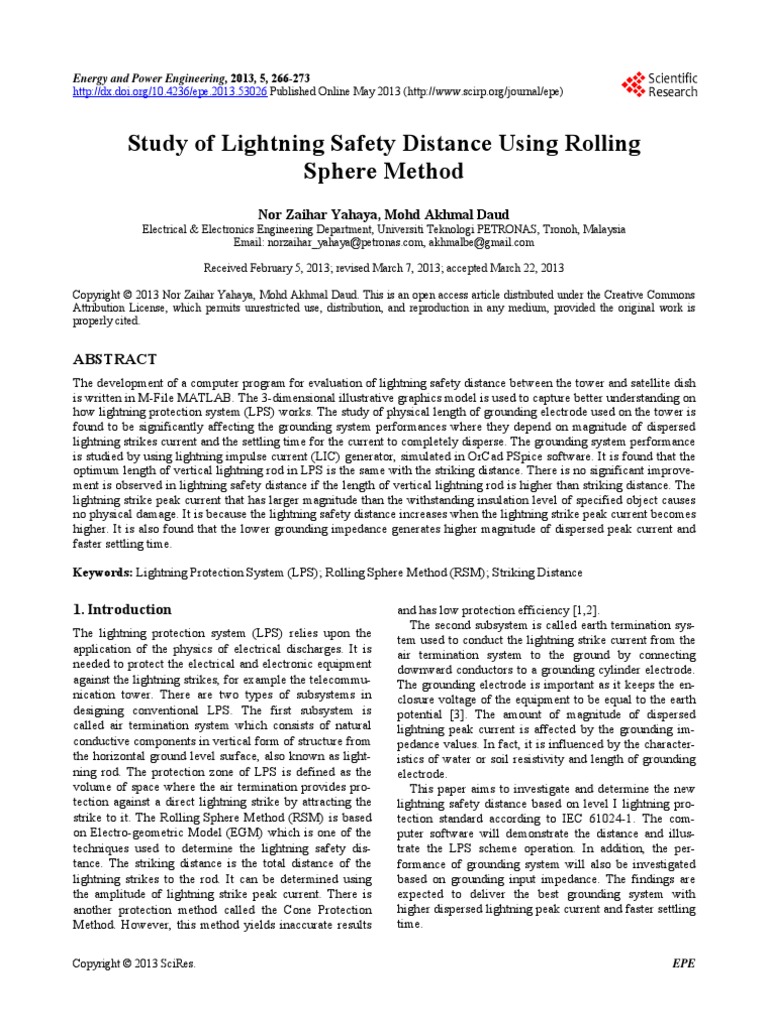 Energy and Power Engineering, 2013, 5, 266-273
http://dx.doi.org/10.4236/epe.2013.53026 Published Online May 2013 (http://www.scirp.org/journal/epe)

Scientific Research

Study of Lightning Safety Distance Using Rolling Sphere Method

Nor Zaihar Yahaya, Mohd Akhmal Daud

Electrical & Electronics Engineering Department, Universiti Teknologi PETRONAS, Tronoh, Malaysia
Email: norzaihar_yahaya@petronas.com, akhmalbe@gmail.com

Received February 5, 2013; revised March 7, 2013; accepted March 22, 2013

Copyright © 2013 Nor Zaihar Yahaya, Mohd Akhmal Daud. This is an open access article distributed under the Creative Commons Attribution License, which permits unrestricted use, distribution, and reproduction in any medium, provided the original work is properly cited.

ABSTRACT

The development of a computer program for evaluation of lightning safety distance between the tower and satellite dish is written in M-File MATLAB. The 3-dimensional illustrative graphics model is used to capture better understanding on how lightning protection system (LPS) works. The study of physical length of grounding electrode used on the tower is found to be significantly affecting the grounding system performances where they depend on magnitude of dispersed lightning strikes current and the settling time for the current to completely disperse. The grounding system performance is studied by using lightning impulse current (LIC) generator, simulated in OrCad PSpice software. It is found that the optimum length of vertical lightning rod in LPS is the same with the striking distance. There is no significant improvement is observed in lightning safety distance if the length of vertical lightning rod is higher than striking distance. The lightning strike peak current that has larger magnitude than the withstanding insulation level of specified object causes no physical damage. It is because the lightning safety distance increases when the lightning strike peak current becomes higher. It is also found that the lower grounding impedance generates higher magnitude of dispersed peak current and faster settling time.

Keywords: Lightning Protection System (LPS); Rolling Sphere Method (RSM); Striking Distance

1. Introduction

The lightning protection system (LPS) relies upon the application of the physics of electrical discharges. It is needed to protect the electrical and electronic equipment against the lightning strikes, for example the telecommunication tower. There are two types of subsystems in designing conventional LPS. The first subsystem is called air termination system which consists of natural conductive components in vertical form of structure from the horizontal ground level surface, also known as lightning rod. The protection zone of LPS is defined as the volume of space where the air termination provides protection against a direct lightning strike by attracting the strike to it. The Rolling Sphere Method (RSM) is based on Electro-geometric Model (EGM) which is one of the techniques used to determine the lightning safety distance. The striking distance is the total distance of the lightning strikes to the rod. It can be determined using the amplitude of lightning strike peak current. There is another protection method called the Cone Protection Method. However, this method yields inaccurate results and has low protection efficiency [1,2].

The second subsystem is called earth termination system used to conduct the lightning strike current from the air termination system to the ground by connecting downward conductors to a grounding cylinder electrode. The grounding electrode is important as it keeps the enclosure voltage of the equipment to be equal to the earth potential [3]. The amount of magnitude of dispersed lightning peak current is affected by the grounding impedance values. In fact, it is influenced by the characteristics of water or soil resistivity and length of grounding electrode.

This paper aims to investigate and determine the new lightning safety distance based on level I lightning protection standard according to IEC 61024-1. The computer software will demonstrate the distance and illustrate the LPS scheme operation. In addition, the performance of grounding system will also be investigated based on grounding input impedance. The findings are expected to deliver the best grounding system with higher dispersed lightning peak current and faster settling time.

Copyright © 2013 SciRes.

EPE